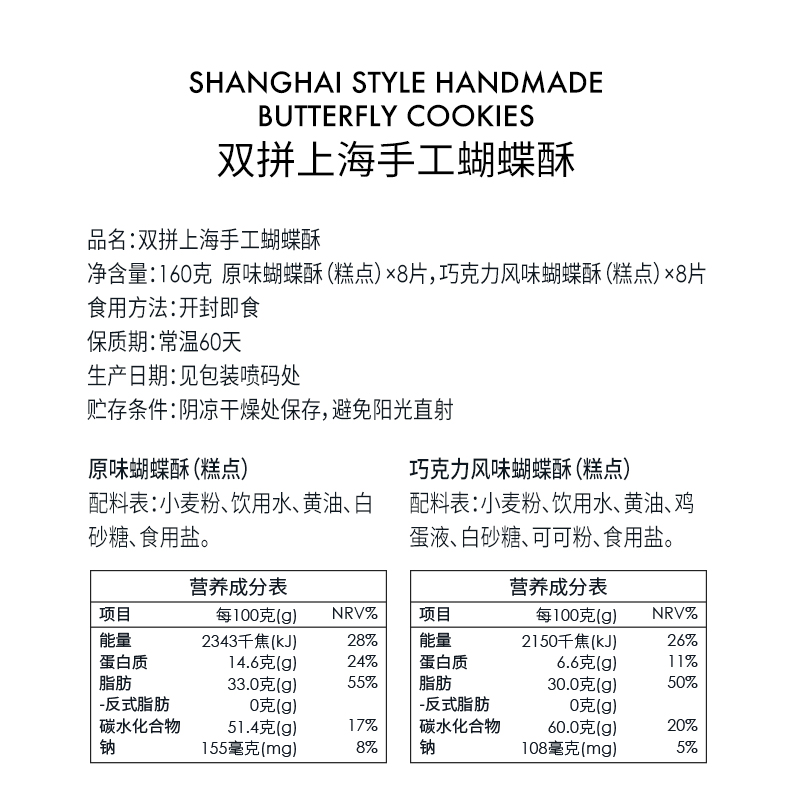 SHANGHAI STYLE HANDMADE BUTTERFLY COOKIES
双拼上海手工蝴蝶酥

品名：双拼上海手工蝴蝶酥
净含量：160克 原味蝴蝶酥（糕点）×8片，巧克力风味蝴蝶酥（糕点）×8片
食用方法：开封即食
保质期：常温60天
生产日期：见包装喷码处
贮存条件：阴凉干燥处保存，避免阳光直射

原味蝴蝶酥（糕点）
配料表：小麦粉、饮用水、黄油、白砂糖、食用盐。

营养成分表

| 项目 | 每100克(g) | NRV% |
|---|---|---|
| 能量 | 2343千焦(kJ) | 28% |
| 蛋白质 | 14.6克(g) | 24% |
| 脂肪 | 33.0克(g) | 55% |
| -反式脂肪 | 0克(g) | |
| 碳水化合物 | 51.4克(g) | 17% |
| 钠 | 155毫克(mg) | 8% |

巧克力风味蝴蝶酥（糕点）
配料表：小麦粉、饮用水、黄油、鸡蛋液、白砂糖、可可粉、食用盐。

营养成分表

| 项目 | 每100克(g) | NRV% |
|---|---|---|
| 能量 | 2150千焦(kJ) | 26% |
| 蛋白质 | 6.6克(g) | 11% |
| 脂肪 | 30.0克(g) | 50% |
| -反式脂肪 | 0克(g) | |
| 碳水化合物 | 60.0克(g) | 20% |
| 钠 | 108毫克(mg) | 5% |